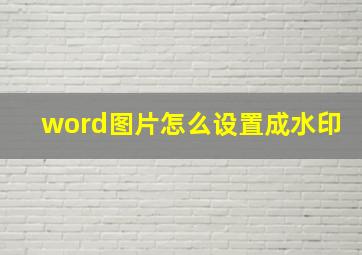 word图片怎么设置成水印